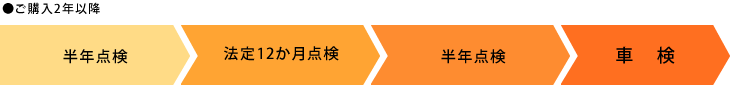 ●ご購入2年以降

半年点検

法定12か月点検

半年点検

車　検